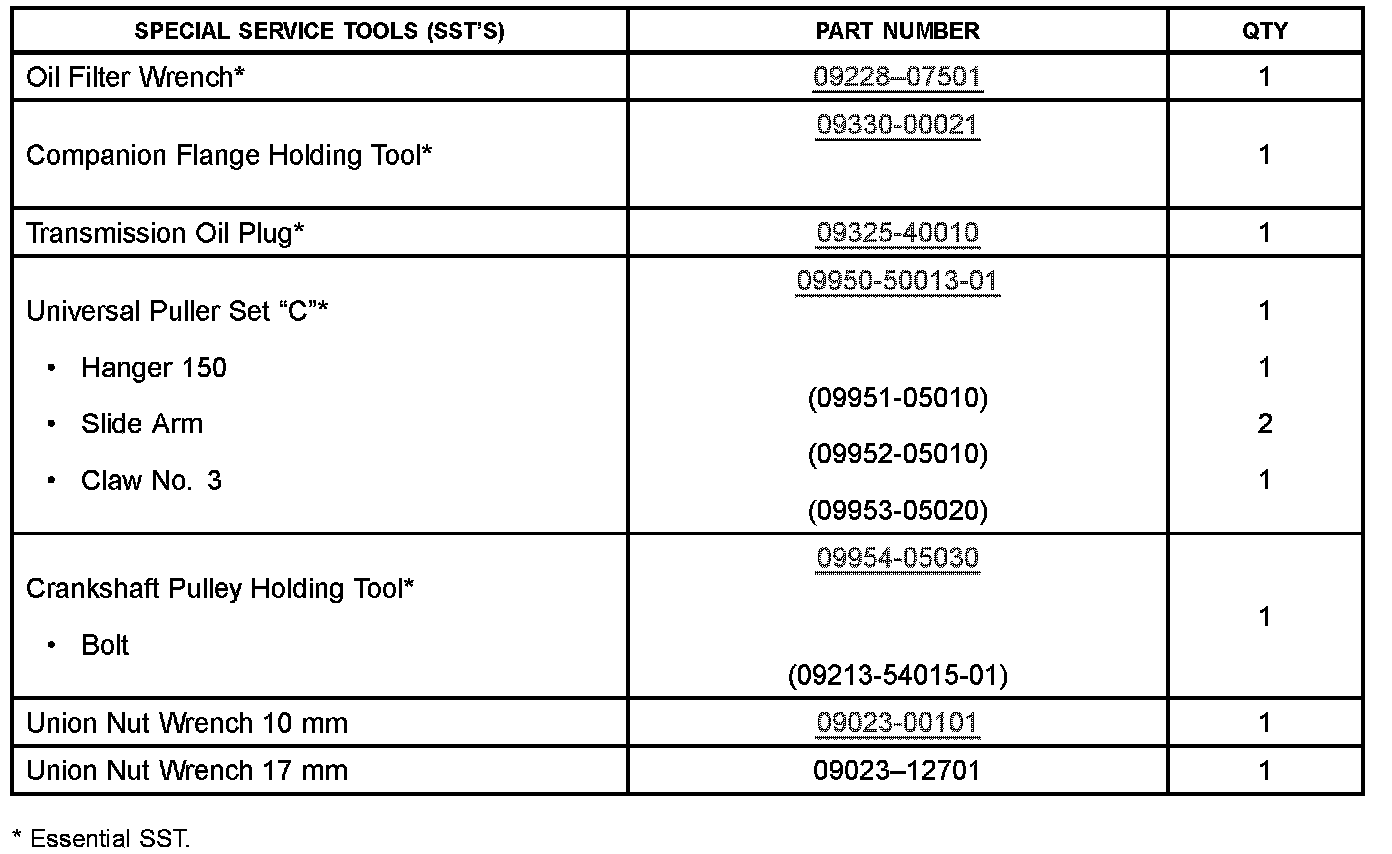 | SPECIAL SERVICE TOOLS (SST'S) | PART NUMBER | QTY |
|---|---|---|
| Oil Filter Wrench* | 09228–07501 | 1 |
| Companion Flange Holding Tool* | 09330-00021 | 1 |
| Transmission Oil Plug* | 09325-40010 | 1 |
| Universal Puller Set "C"* • Hanger 150 • Slide Arm • Claw No. 3 | 09950-50013-01 (09951-05010) (09952-05010) (09953-05020) | 1 1 2 1 |
| Crankshaft Pulley Holding Tool* • Bolt | 09954-05030 (09213-54015-01) | 1 |
| Union Nut Wrench 10 mm | 09023-00101 | 1 |
| Union Nut Wrench 17 mm | 09023–12701 | 1 |

* Essential SST.